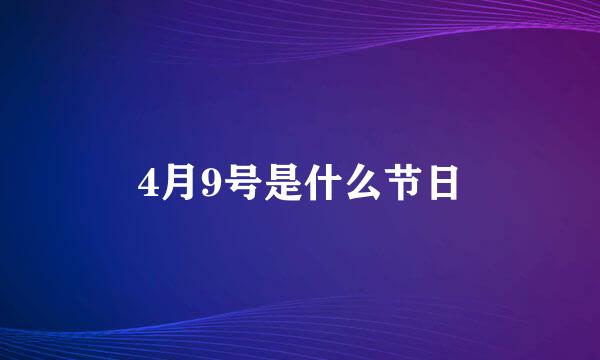 4月9号是什么节日